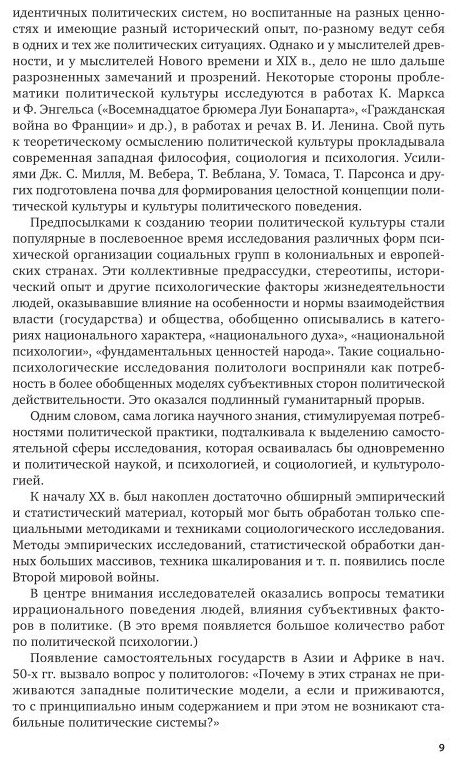 идентичных политических систем, но воспитанные на разных ценностях и имеющие разный исторический опыт, по-разному ведут себя в одних и тех же политических ситуациях. Однако и у мыслителей древности, и у мыслителей Нового времени и XIX в., дело не шло дальше разрозненных замечаний и прозрений. Некоторые стороны проблематики политической культуры исследуются в работах К. Маркса и Ф. Энгельса («Восемнадцатое брюмера Луи Бонапарта», «Гражданская война во Франции» и др.), в работах и речах В. И. Ленина. Свой путь к теоретическому осмыслению политической культуры прокладывала современная западная философия, социология и психология. Усилиями Дж. С. Милля, М. Вебера, Т. Веблана, У. Томаса, Т. Парсонса и других подготовлена почва для формирования целостной концепции политической культуры и культуры политического поведения.

Предпосылками к созданию теории политической культуры стали популярные в послевоенное время исследования различных форм психической организации социальных групп в колониальных и европейских странах. Эти коллективные предрассудки, стереотипы, исторический опыт и другие психологические факторы жизнедеятельности людей, оказывавшие влияние на особенности и нормы взаимодействия власти (государства) и общества, обобщенно описывались в категориях национального характера, «национального духа», «национальной психологии», «фундаментальных ценностей народа». Такие социально-психологические исследования политологи восприняли как потребность в более обобщенных моделях субъективных сторон политической действительности. Это оказался подлинный гуманитарный прорыв.

Одним словом, сама логика научного знания, стимулируемая потребностями политической практики, подталкивала к выделению самостоятельной сферы исследования, которая осваивалась бы одновременно и политической наукой, и психологией, и социологией, и культурологией.

К началу XX в. был накоплен достаточно обширный эмпирический и статистический материал, который мог быть обработан только специальными методиками и техниками социологического исследования. Методы эмпирических исследований, статистической обработки данных больших массивов, техника шкалирования и т. п. появились после Второй мировой войны.

В центре внимания исследователей оказались вопросы тематики иррационального поведения людей, влияния субъективных факторов в политике. (В это время появляется большое количество работ по политической психологии.)

Появление самостоятельных государств в Азии и Африке в нач. 50-х гг. вызвало вопрос у политологов: «Почему в этих странах не приживаются западные политические модели, а если и приживаются, то с принципиально иным содержанием и при этом не возникают стабильные политические системы?»

9